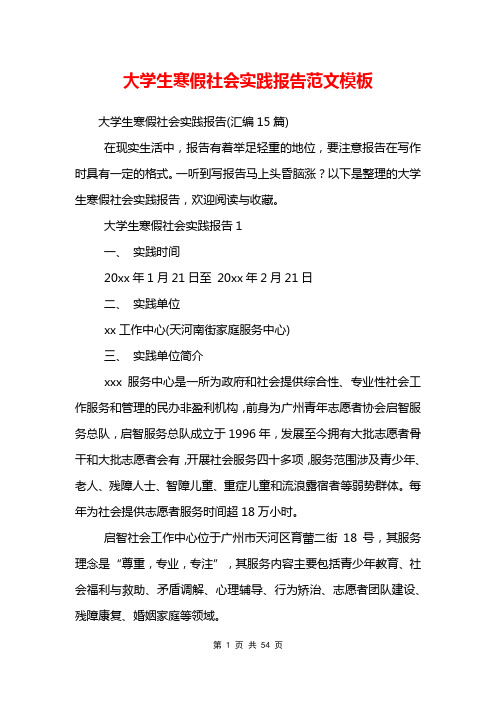 大学生寒假社会实践报告范文模板

大学生寒假社会实践报告(汇编15篇)

在现实生活中，报告有着举足轻重的地位，要注意报告在写作时具有一定的格式。一听到写报告马上头昏脑涨？以下是整理的大学生寒假社会实践报告，欢迎阅读与收藏。

大学生寒假社会实践报告1

一、 实践时间

20xx年1月21日至 20xx年2月21日

二、 实践单位

xx工作中心(天河南街家庭服务中心)

三、 实践单位简介

xxx 服务中心是一所为政府和社会提供综合性、专业性社会工作服务和管理的民办非盈利机构，前身为广州青年志愿者协会启智服务总队，启智服务总队成立于1996年，发展至今拥有大批志愿者骨干和大批志愿者会有，开展社会服务四十多项，服务范围涉及青少年、老人、残障人士、智障儿童、重症儿童和流浪露宿者等弱势群体。每年为社会提供志愿者服务时间超18万小时。

启智社会工作中心位于广州市天河区育蕾二街 18 号，其服务理念是“尊重，专业，专注”，其服务内容主要包括青少年教育、社会福利与救助、矛盾调解、心理辅导、行为矫治、志愿者团队建设、残障康复、婚姻家庭等领域。

第 1 页 共 54 页